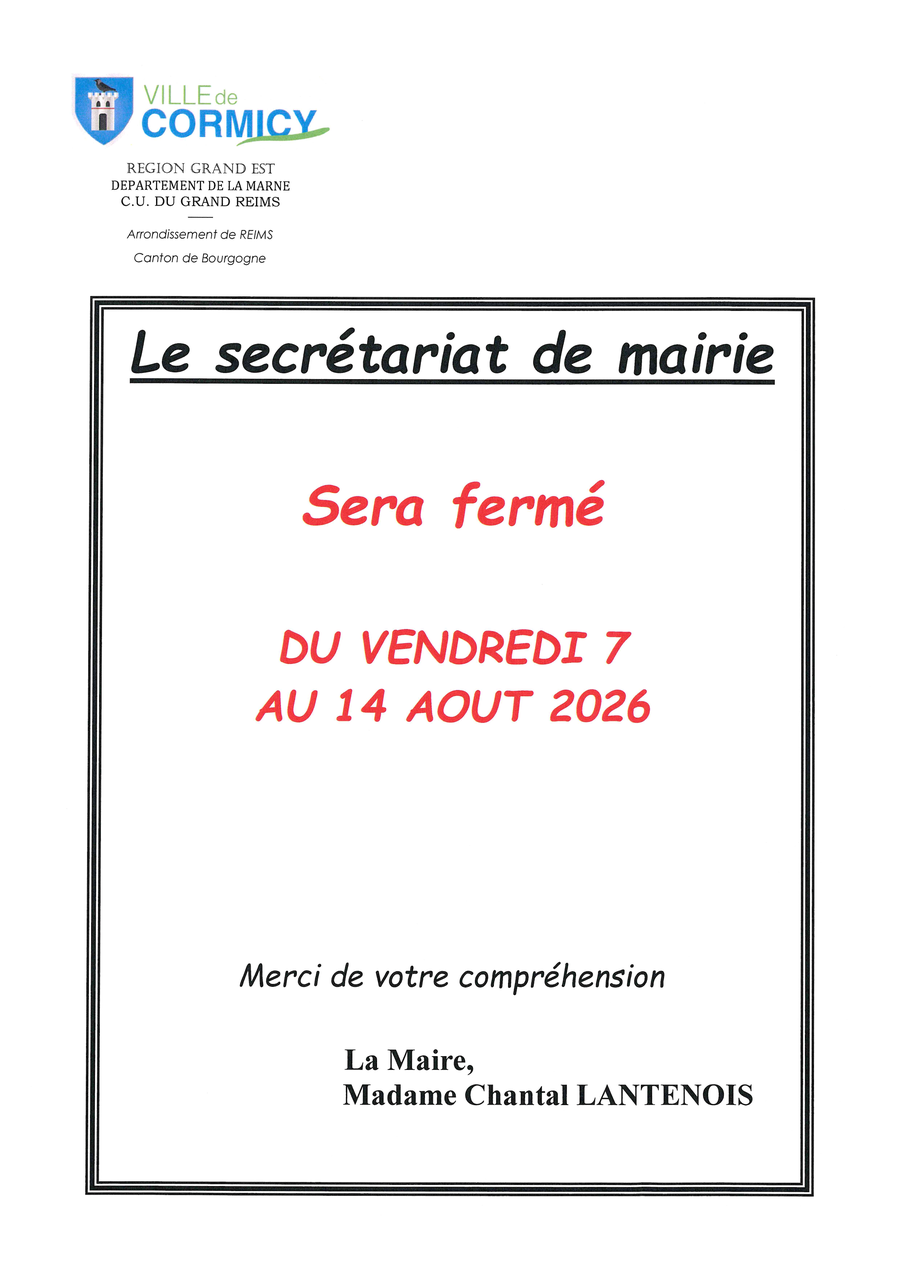 VILLE de
CORMICY

REGION GRAND EST
DEPARTEMENT DE LA MARNE
C.U. DU GRAND REIMS

Arrondissement de REIMS
Canton de Bourgogne

Le secrétariat de mairie

Sera fermé

DU VENDREDI 7
AU 14 AOUT 2026

Merci de votre compréhension

La Maire,
Madame Chantal LANTENOIS